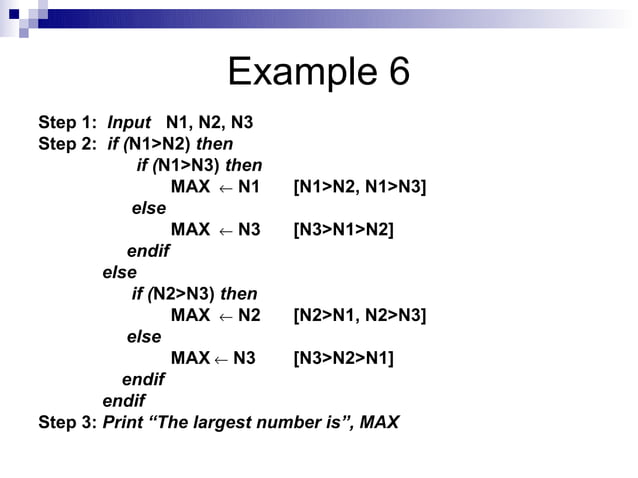 Example 6

Step 1: Input N1, N2, N3
Step 2: if (N1>N2) then
if (N1>N3) then
MAX $\leftarrow$ N1 [N1>N2, N1>N3]
else
MAX $\leftarrow$ N3 [N3>N1>N2]
endif
else
if (N2>N3) then
MAX $\leftarrow$ N2 [N2>N1, N2>N3]
else
MAX $\leftarrow$ N3 [N3>N2>N1]
endif
endif
Step 3: Print “The largest number is”, MAX